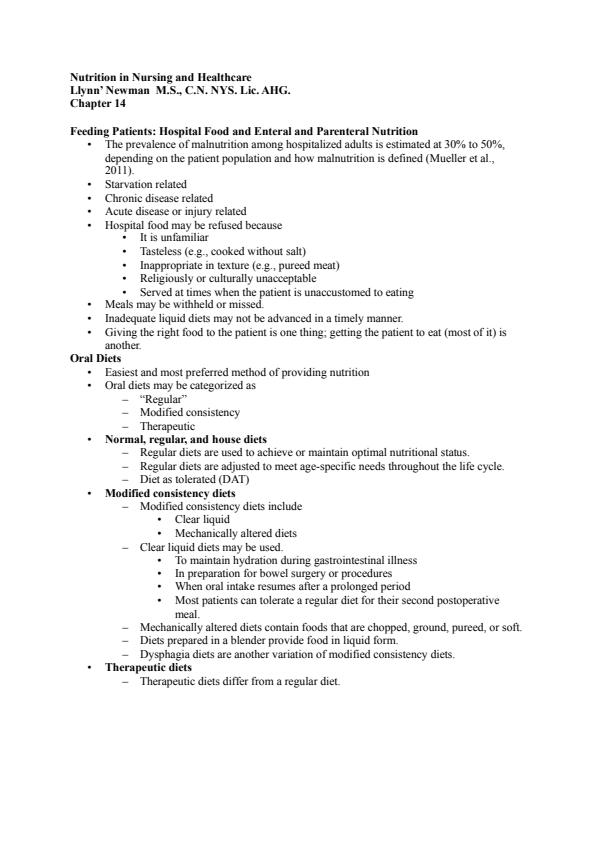 Nutrition in Nursing and Healthcare
Llynn' Newman M.S., C.N. NYS. Lic. AHG.
Chapter 14

Feeding Patients: Hospital Food and Enteral and Parenteral Nutrition
• The prevalence of malnutrition among hospitalized adults is estimated at 30% to 50%, depending on the patient population and how malnutrition is defined (Mueller et al., 2011).
• Starvation related
• Chronic disease related
• Acute disease or injury related
• Hospital food may be refused because
  • It is unfamiliar
  • Tasteless (e.g., cooked without salt)
  • Inappropriate in texture (e.g., pureed meat)
  • Religiously or culturally unacceptable
  • Served at times when the patient is unaccustomed to eating
• Meals may be withheld or missed.
• Inadequate liquid diets may not be advanced in a timely manner.
• Giving the right food to the patient is one thing; getting the patient to eat (most of it) is another.
Oral Diets
• Easiest and most preferred method of providing nutrition
• Oral diets may be categorized as
  – "Regular"
  – Modified consistency
  – Therapeutic
• Normal, regular, and house diets
  – Regular diets are used to achieve or maintain optimal nutritional status.
  – Regular diets are adjusted to meet age-specific needs throughout the life cycle.
  – Diet as tolerated (DAT)
• Modified consistency diets
  – Modified consistency diets include
    • Clear liquid
    • Mechanically altered diets
  – Clear liquid diets may be used.
    • To maintain hydration during gastrointestinal illness
    • In preparation for bowel surgery or procedures
    • When oral intake resumes after a prolonged period
    • Most patients can tolerate a regular diet for their second postoperative meal.
  – Mechanically altered diets contain foods that are chopped, ground, pureed, or soft.
  – Diets prepared in a blender provide food in liquid form.
  – Dysphagia diets are another variation of modified consistency diets.
• Therapeutic diets
  – Therapeutic diets differ from a regular diet.